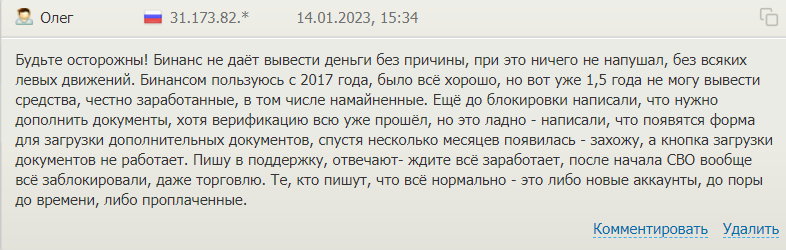 Олег 31.173.82.* 14.01.2023, 15:34

Будьте осторожны! Бинанс не даёт вывести деньги без причины, при это ничего не напушал, без всяких левых движений. Бинансом пользуюсь с 2017 года, было всё хорошо, но вот уже 1,5 года не могу вывести средства, честно заработанные, в том числе намайненные. Ещё до блокировки написали, что нужно дополнить документы, хотя верификацию всю уже прошёл, но это ладно - написали, что появятся форма для загрузки дополнительных документов, спустя несколько месяцев появилась - захожу, а кнопка загрузки документов не работает. Пишу в поддержку, отвечают- ждите всё заработает, после начала СВО вообще всё заблокировали, даже торговлю. Те, кто пишут, что всё нормально - это либо новые аккаунты, до поры до времени, либо проплаченные.

Комментировать Удалить